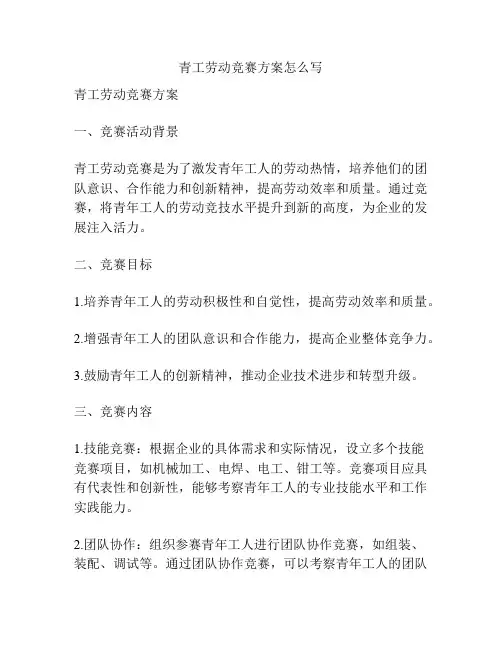 青工劳动竞赛方案怎么写

青工劳动竞赛方案

一、竞赛活动背景

青工劳动竞赛是为了激发青年工人的劳动热情，培养他们的团队意识、合作能力和创新精神，提高劳动效率和质量。通过竞赛，将青年工人的劳动竞技水平提升到新的高度，为企业的发展注入活力。

二、竞赛目标

1.培养青年工人的劳动积极性和自觉性，提高劳动效率和质量。

2.增强青年工人的团队意识和合作能力，提高企业整体竞争力。

3.鼓励青年工人的创新精神，推动企业技术进步和转型升级。

三、竞赛内容

1.技能竞赛：根据企业的具体需求和实际情况，设立多个技能竞赛项目，如机械加工、电焊、电工、钳工等。竞赛项目应具有代表性和创新性，能够考察青年工人的专业技能水平和工作实践能力。

2.团队协作：组织参赛青年工人进行团队协作竞赛，如组装、装配、调试等。通过团队协作竞赛，可以考察青年工人的团队